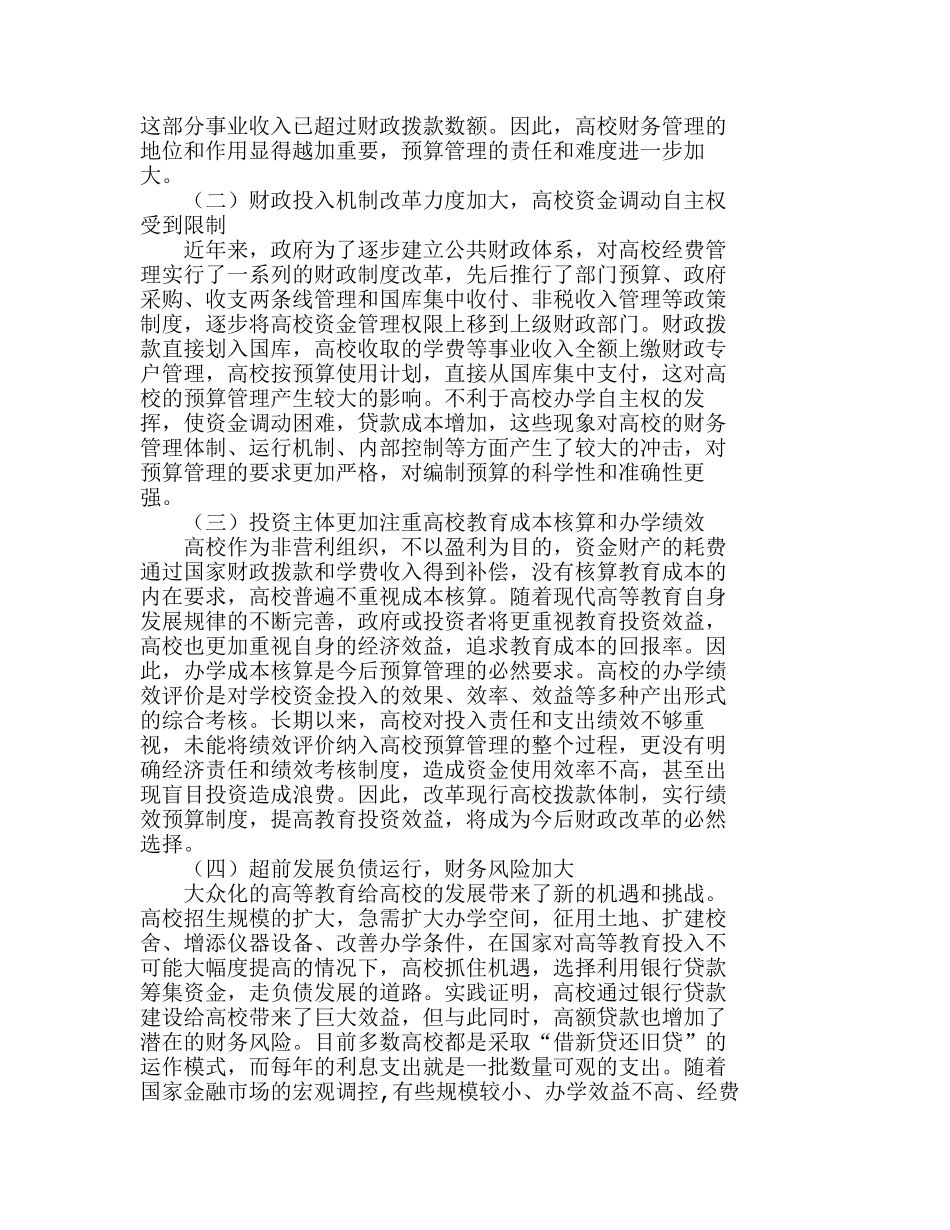 这部分事业收入已超过财政拨款数额。因此，高校财务管理的地位和作用显得越加重要，预算管理的责任和难度进一步加大。

（二）财政投入机制改革力度加大，高校资金调动自主权受到限制

近年来，政府为了逐步建立公共财政体系，对高校经费管理实行了一系列的财政制度改革，先后推行了部门预算、政府采购、收支两条线管理和国库集中收付、非税收入管理等政策制度，逐步将高校资金管理权限上移到上级财政部门。财政拨款直接划入国库，高校收取的学费等事业收入全额上缴财政专户管理，高校按预算使用计划，直接从国库集中支付，这对高校的预算管理产生较大的影响。不利于高校办学自主权的发挥，使资金调动困难，贷款成本增加，这些现象对高校的财务管理体制、运行机制、内部控制等方面产生了较大的冲击，对预算管理的要求更加严格，对编制预算的科学性和准确性更强。

（三）投资主体更加注重高校教育成本核算和办学绩效

高校作为非营利组织，不以盈利为目的，资金财产的耗费通过国家财政拨款和学费收入得到补偿，没有核算教育成本的内在要求，高校普遍不重视成本核算。随着现代高等教育自身发展规律的不断完善，政府或投资者将更重视教育投资效益，高校也更加重视自身的经济效益，追求教育成本的回报率。因此，办学成本核算是今后预算管理的必然要求。高校的办学绩效评价是对学校资金投入的效果、效率、效益等多种产出形式的综合考核。长期以来，高校对投入责任和支出绩效不够重视，未能将绩效评价纳入高校预算管理的整个过程，更没有明确经济责任和绩效考核制度，造成资金使用效率不高，甚至出现盲目投资造成浪费。因此，改革现行高校拨款体制，实行绩效预算制度，提高教育投资效益，将成为今后财政改革的必然选择。

（四）超前发展负债运行，财务风险加大

大众化的高等教育给高校的发展带来了新的机遇和挑战。高校招生规模的扩大，急需扩大办学空间，征用土地、扩建校舍、增添仪器设备、改善办学条件，在国家对高等教育投入不可能大幅度提高的情况下，高校抓住机遇，选择利用银行贷款筹集资金，走负债发展的道路。实践证明，高校通过银行贷款建设给高校带来了巨大效益，但与此同时，高额贷款也增加了潜在的财务风险。目前多数高校都是采取“借新贷还旧贷”的运作模式，而每年的利息支出就是一批数量可观的支出。随着国家金融市场的宏观调控，有些规模较小、办学效益不高、经费